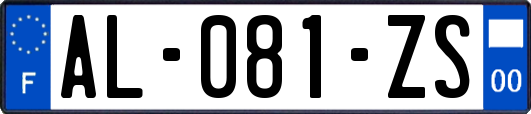 F

AL-081-ZS

00